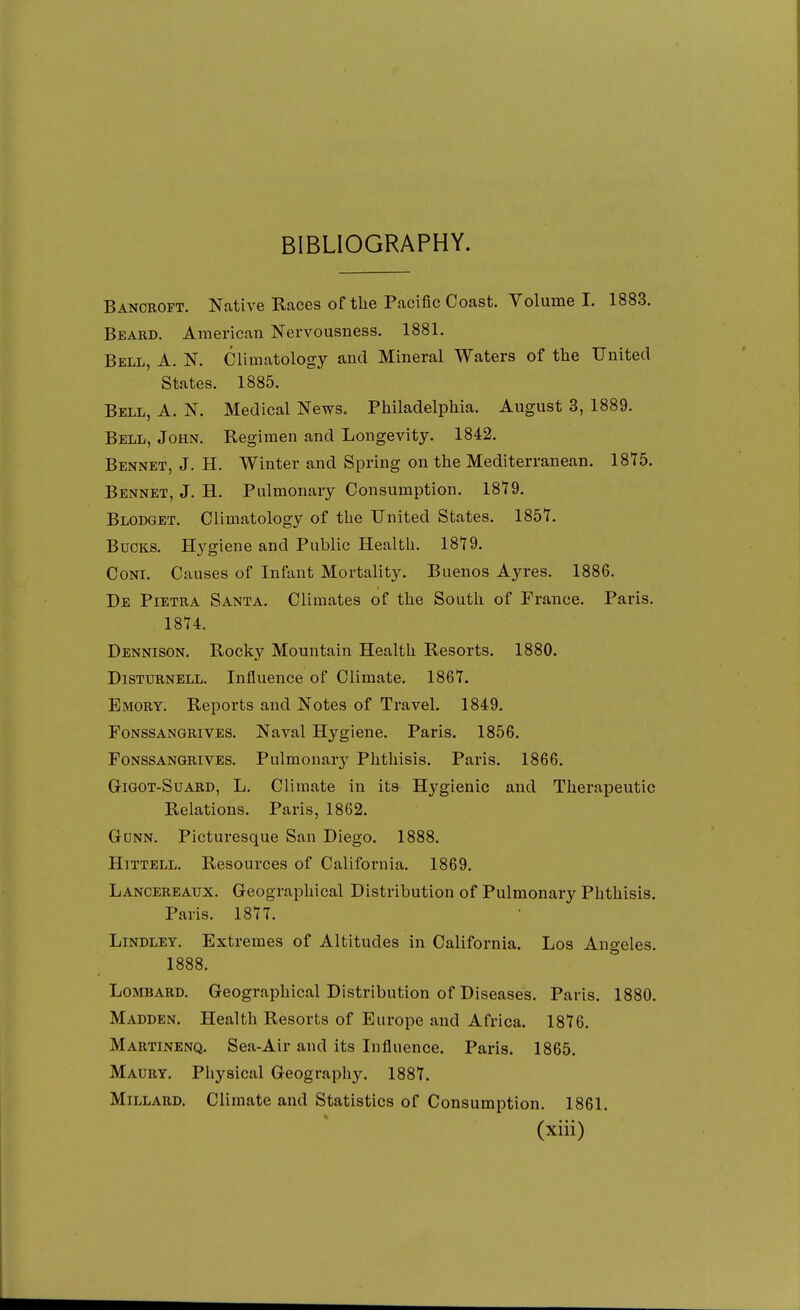 BIBLIOGRAPHY.

Bancroft. Native Races of the Pacific Coast. Volume I. 1883.
Beard. American Nervousness. 1881.
Bell, A. N. Climatology and Mineral Waters of the United States. 1885.
Bell, A. N. Medical News. Philadelphia. August 3, 1889.
Bell, John. Regimen and Longevity. 1842.
Bennet, J. H. Winter and Spring on the Mediterranean. 1875.
Bennet, J. H. Pulmonary Consumption. 1879.
Blodget. Climatology of the United States. 1857.
Bucks. Hygiene and Public Health. 1879.
Coni. Causes of Infant Mortality. Buenos Ayres. 1886.
De Pietra Santa. Climates of the South of France. Paris. 1874.
Dennison. Rocky Mountain Health Resorts. 1880.
Disturnell. Influence of Climate. 1867.
Emory. Reports and Notes of Travel. 1849.
Fonssangrives. Naval Hygiene. Paris. 1856.
Fonssangrives. Pulmonary Phthisis. Paris. 1866.
Gigot-Suard, L. Climate in its Hygienic and Therapeutic Relations. Paris, 1862.
Gunn. Picturesque San Diego. 1888.
Hittell. Resources of California. 1869.
Lancereaux. Geographical Distribution of Pulmonary Phthisis. Paris. 1877.
Lindley. Extremes of Altitudes in California. Los Angeles. 1888.
Lombard. Geographical Distribution of Diseases. Paris. 1880.
Madden. Health Resorts of Europe and Africa. 1876.
Martinenq. Sea-Air and its Influence. Paris. 1865.
Maury. Physical Geography. 1887.
Millard. Climate and Statistics of Consumption. 1861.
(xiii)